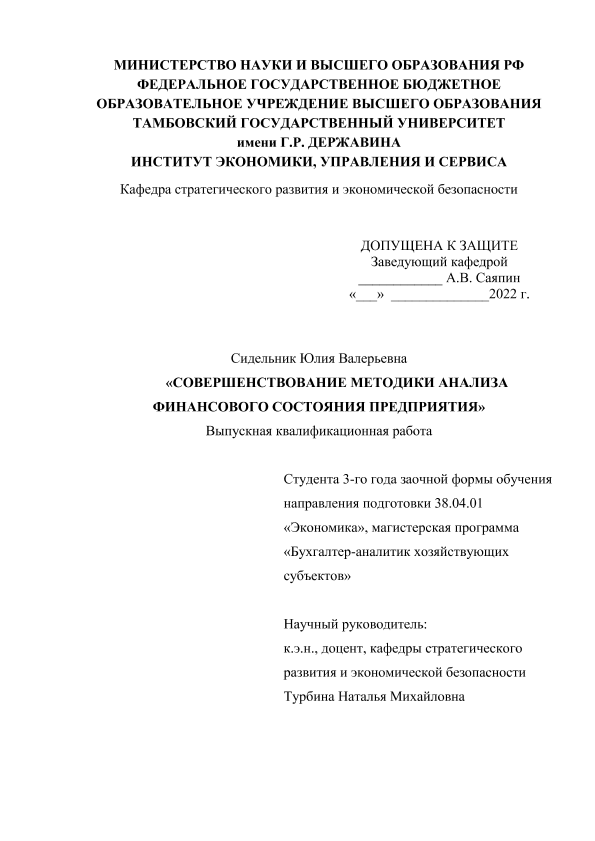 МИНИСТЕРСТВО НАУКИ И ВЫСШЕГО ОБРАЗОВАНИЯ РФ
ФЕДЕРАЛЬНОЕ ГОСУДАРСТВЕННОЕ БЮДЖЕТНОЕ
ОБРАЗОВАТЕЛЬНОЕ УЧРЕЖДЕНИЕ ВЫСШЕГО ОБРАЗОВАНИЯ
ТАМБОВСКИЙ ГОСУДАРСТВЕННЫЙ УНИВЕРСИТЕТ
имени Г.Р. ДЕРЖАВИНА
ИНСТИТУТ ЭКОНОМИКИ, УПРАВЛЕНИЯ И СЕРВИСА

Кафедра стратегического развития и экономической безопасности

ДОПУЩЕНА К ЗАЩИТЕ
Заведующий кафедрой
____________ А.В. Саяпин
«___» ______________2022 г.

Сидельник Юлия Валерьевна
«СОВЕРШЕНСТВОВАНИЕ МЕТОДИКИ АНАЛИЗА ФИНАНСОВОГО СОСТОЯНИЯ ПРЕДПРИЯТИЯ»
Выпускная квалификационная работа

Студента 3-го года заочной формы обучения направления подготовки 38.04.01 «Экономика», магистерская программа «Бухгалтер-аналитик хозяйствующих субъектов»

Научный руководитель:
к.э.н., доцент, кафедры стратегического развития и экономической безопасности
Турбина Наталья Михайловна